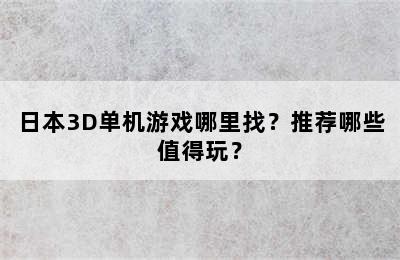 日本3D单机游戏哪里找？推荐哪些值得玩？